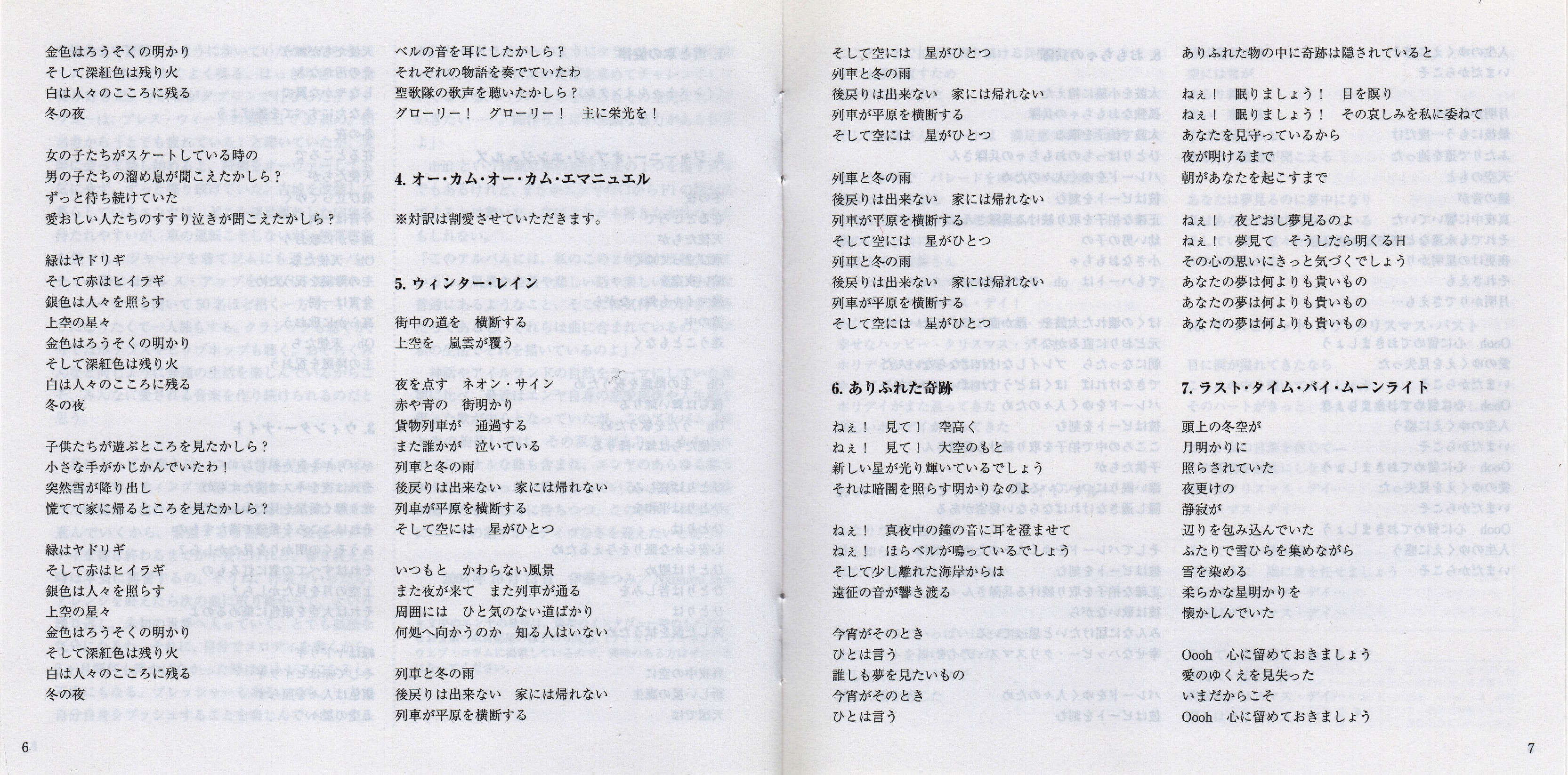 金色はろうそくの明かり
そして深紅色は残り火
白は人々のこころに残る
冬の夜

女の子たちがスケートしている時の
男の子たちの溜め息が聞こえたかしら？
ずっと待ち続けていた
愛おしい人たちのすすり泣きが聞こえたかしら？

緑はヤドリギ
そして赤はヒイラギ
銀色は人々を照らす
上空の星々
金色はろうそくの明かり
そして深紅色は残り火
白は人々のこころに残る
冬の夜

子供たちが遊ぶところを見たかしら？
小さな手がかじかんでいたわ！
突然雪が降り出し
慌てて家に帰るところを見たかしら？

緑はヤドリギ
そして赤はヒイラギ
銀色は人々を照らす
上空の星々
金色はろうそくの明かり
そして深紅色は残り火
白は人々のこころに残る
冬の夜

ベルの音を耳にしたかしら？
それぞれの物語を奏でていたわ
聖歌隊の歌声を聴いたかしら？
グローリー！　グローリー！　主に栄光を！

4. オー・カム・オー・カム・エマニュエル

※対訳は割愛させていただきます。

5. ウィンター・レイン

街中の道を　横断する
上空を　嵐雲が覆う

夜を点す　ネオン・サイン
赤や青の　街明かり
貨物列車が　通過する
また誰かが　泣いている
列車と冬の雨
後戻りは出来ない　家には帰れない
列車が平原を横断する
そして空には　星がひとつ

いつもと　かわらない風景
また夜が来て　また列車が通る
周囲には　ひと気のない道ばかり
何処へ向かうのか　知る人はいない

列車と冬の雨
後戻りは出来ない　家には帰れない
列車が平原を横断する

6

そして空には　星がひとつ
列車と冬の雨
後戻りは出来ない　家には帰れない
列車が平原を横断する
そして空には　星がひとつ

列車と冬の雨
後戻りは出来ない　家には帰れない
列車が平原を横断する
そして空には　星がひとつ
列車と冬の雨
後戻りは出来ない　家には帰れない
列車が平原を横断する
そして空には　星がひとつ

6. ありふれた奇跡

ねぇ！　見て！　空高く
ねぇ！　見て！　大空のもと
新しい星が光り輝いているでしょう
それは暗闇を照らす明かりなのよ

ねぇ！　真夜中の鐘の音に耳を澄ませて
ねぇ！　ほらベルが鳴っているでしょう
そして少し離れた海岸からは
遠征の音が響き渡る

今宵がそのとき
ひとは言う
誰しも夢を見たいもの
今宵がそのとき
ひとは言う

ありふれた物の中に奇跡は隠されていると

ねぇ！　眠りましょう！　目を瞑り
ねぇ！　眠りましょう！　その哀しみを私に委ねて
あなたを見守っているから
夜が明けるまで
朝があなたを起こすまで

ねぇ！　夜どおし夢見るのよ
ねぇ！　夢見て　そうしたら明くる日
その心の思いにきっと気づくでしょう
あなたの夢は何よりも貴いもの
あなたの夢は何よりも貴いもの
あなたの夢は何よりも貴いもの

7. ラスト・タイム・バイ・ムーンライト

頭上の冬空が
月明かりに
照らされていた
夜更けの
静寂が
辺りを包み込んでいた
ふたりで雪ひらを集めながら
雪を染める
柔らかな星明かりを
懐かしんでいた

Oooh　心に留めておきましょう
愛のゆくえを見失った
いまだからこそ
Oooh　心に留めておきましょう

7